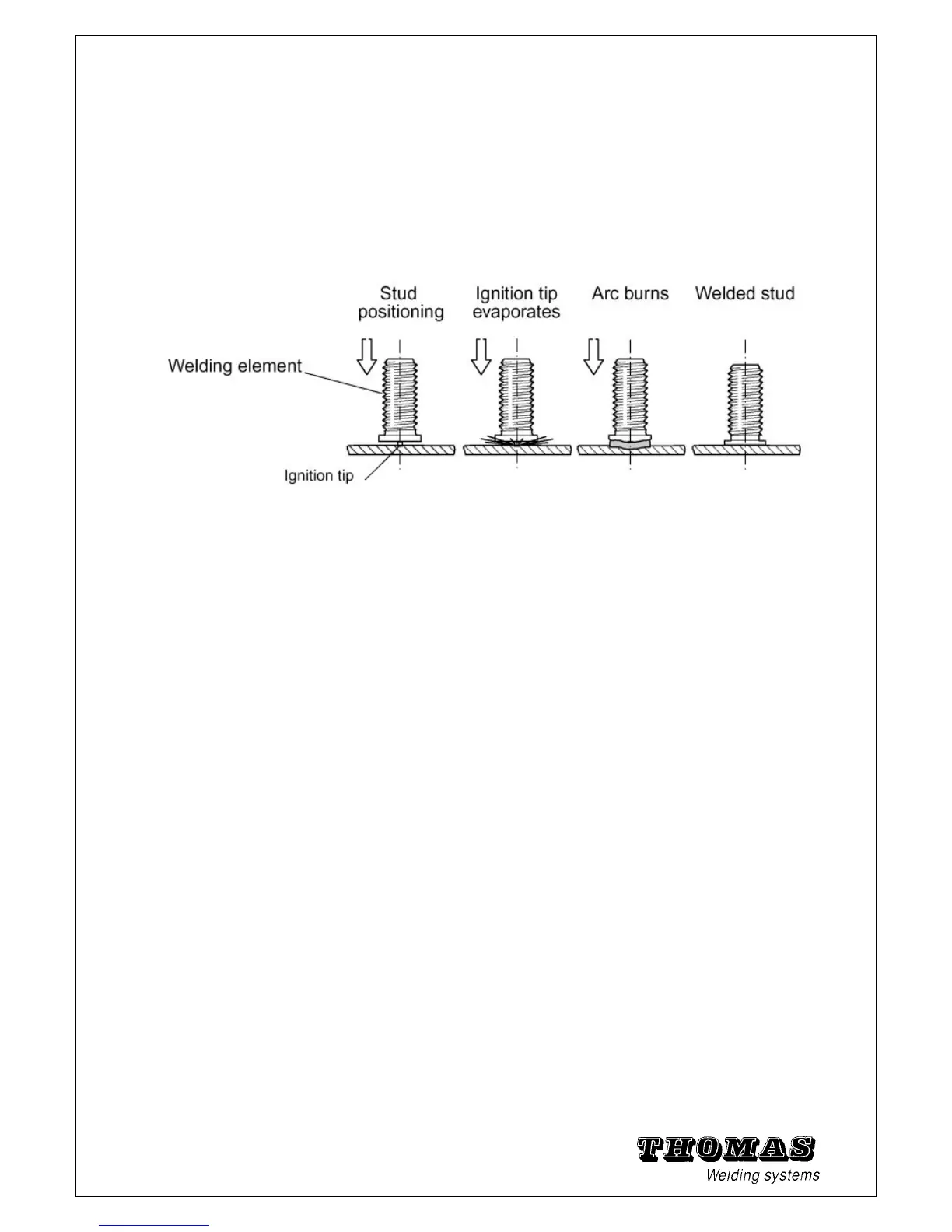 Stud positioning

Ignition tip evaporates

Arc burns

Welded stud

Welding element

Ignition tip

THOMAS
Welding systems